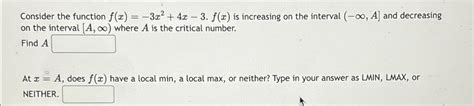 Consider the function $f(x) = -3x^2 + 4x - 3$. $f(x)$ is increasing on the interval $(-\infty, A]$ and decreasing on the interval $[A, \infty)$ where $A$ is the critical number.

Find $A$

At $x = A$, does $f(x)$ have a local min, a local max, or neither? Type in your answer as LMIN, LMAX, or NEITHER.